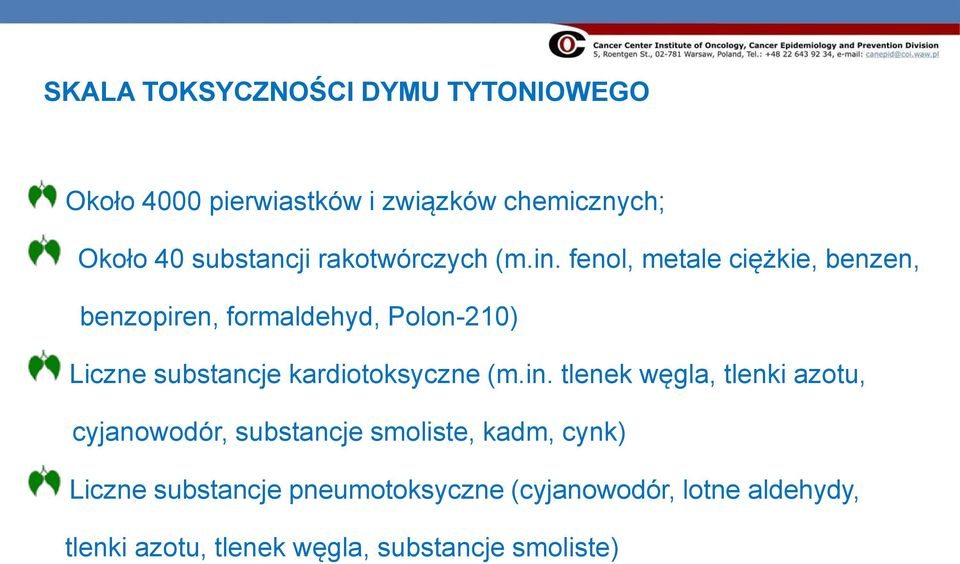 Cancer Center Institute of Oncology, Cancer Epidemiology and Prevention Division
5, Roentgen St., 02-781 Warsaw, Poland, Tel.: +48 22 643 92 34, e-mail: canepid@coi.waw.pl

SKALA TOKSYCZNOŚCI DYMU TYTONIOWEGO

Około 4000 pierwiastków i związków chemicznych;

Około 40 substancji rakotwórczych (m.in. fenol, metale ciężkie, benzen, benzopiren, formaldehyd, Polon-210)

Liczne substancje kardiotoksyczne (m.in. tlenek węgla, tlenki azotu, cyjanowodór, substancje smoliste, kadm, cynk)

Liczne substancje pneumotoksyczne (cyjanowodór, lotne aldehydy, tlenki azotu, tlenek węgla, substancje smoliste)